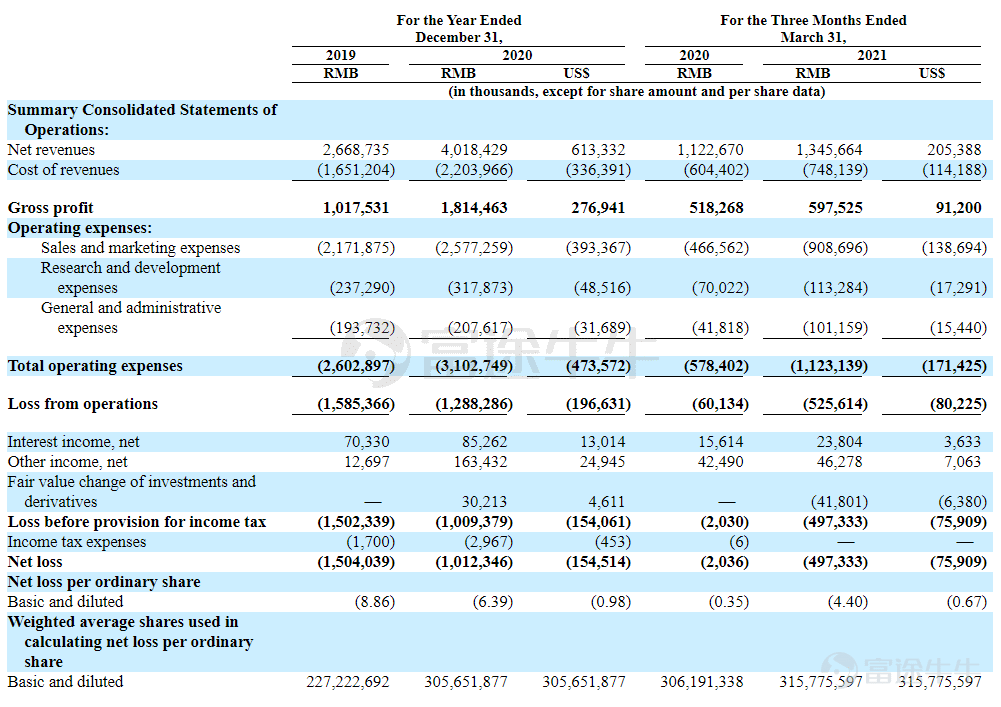 | | For the Year Ended December 31, | | | For the Three Months Ended March 31, | | |
|---|---|---|---|---|---|---|
| | 2019 | 2020 | | 2020 | 2021 | |
| | RMB | RMB | US$ | RMB | RMB | US$ |
| | (in thousands, except for share amount and per share data) | | | | | |
| **Summary Consolidated Statements of Operations:** | | | | | | |
| Net revenues | 2,668,735 | 4,018,429 | 613,332 | 1,122,670 | 1,345,664 | 205,388 |
| Cost of revenues | (1,651,204) | (2,203,966) | (336,391) | (604,402) | (748,139) | (114,188) |
| **Gross profit** | **1,017,531** | **1,814,463** | **276,941** | **518,268** | **597,525** | **91,200** |
| **Operating expenses:** | | | | | | |
| Sales and marketing expenses | (2,171,875) | (2,577,259) | (393,367) | (466,562) | (908,696) | (138,694) |
| Research and development expenses | (237,290) | (317,873) | (48,516) | (70,022) | (113,284) | (17,291) |
| General and administrative expenses | (193,732) | (207,617) | (31,689) | (41,818) | (101,159) | (15,440) |
| **Total operating expenses** | **(2,602,897)** | **(3,102,749)** | **(473,572)** | **(578,402)** | **(1,123,139)** | **(171,425)** |
| **Loss from operations** | **(1,585,366)** | **(1,288,286)** | **(196,631)** | **(60,134)** | **(525,614)** | **(80,225)** |
| Interest income, net | 70,330 | 85,262 | 13,014 | 15,614 | 23,804 | 3,633 |
| Other income, net | 12,697 | 163,432 | 24,945 | 42,490 | 46,278 | 7,063 |
| Fair value change of investments and derivatives | — | 30,213 | 4,611 | — | (41,801) | (6,380) |
| **Loss before provision for income tax** | **(1,502,339)** | **(1,009,379)** | **(154,061)** | **(2,030)** | **(497,333)** | **(75,909)** |
| Income tax expenses | (1,700) | (2,967) | (453) | (6) | — | — |
| **Net loss** | **(1,504,039)** | **(1,012,346)** | **(154,514)** | **(2,036)** | **(497,333)** | **(75,909)** |
| **Net loss per ordinary share** | | | | | | |
| Basic and diluted | (8.86) | (6.39) | (0.98) | (0.35) | (4.40) | (0.67) |
| **Weighted average shares used in calculating net loss per ordinary share** | | | | | | |
| Basic and diluted | 227,222,692 | 305,651,877 | 305,651,877 | 306,191,338 | 315,775,597 | 315,775,597 |

富途牛牛
富途牛牛